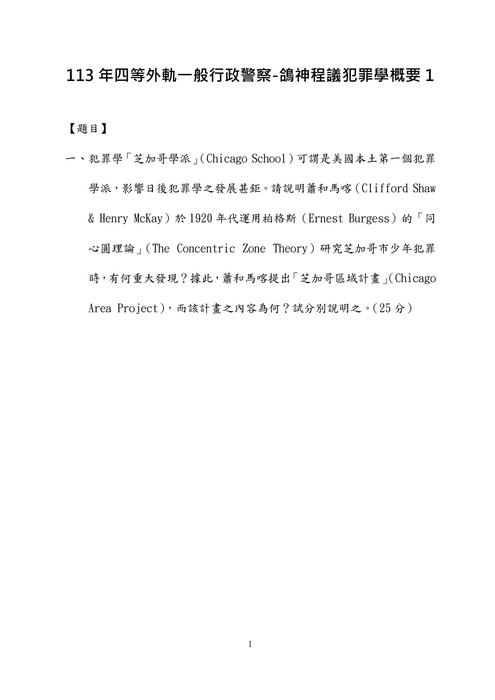 113 年四等外軌一般行政警察-鴿神程議犯罪學概要 1

【題目】

一、犯罪學「芝加哥學派」(Chicago School)可謂是美國本土第一個犯罪學派，影響日後犯罪學之發展甚鉅。請說明蕭和馬喀(Clifford Shaw & Henry McKay)於 1920 年代運用柏格斯(Ernest Burgess)的「同心圓理論」(The Concentric Zone Theory)研究芝加哥市少年犯罪時，有何重大發現？據此，蕭和馬喀提出「芝加哥區域計畫」(Chicago Area Project)，而該計畫之內容為何？試分別說明之。(25 分)

1